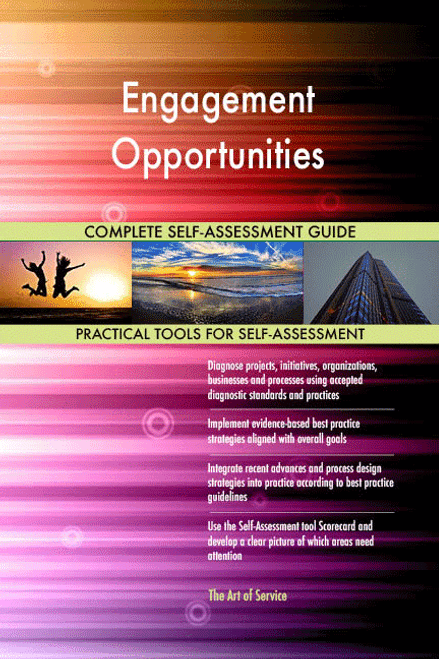 Engagement Opportunities

COMPLETE SELF-ASSESSMENT GUIDE

PRACTICAL TOOLS FOR SELF-ASSESSMENT

Diagnose projects, initiatives, organizations, businesses and processes using accepted diagnostic standards and practices

Implement evidence-based best practice strategies aligned with overall goals

Integrate recent advances and process design strategies into practice according to best practice guidelines

Use the Self-Assessment tool Scorecard and develop a clear picture of which areas need attention

The Art of Service